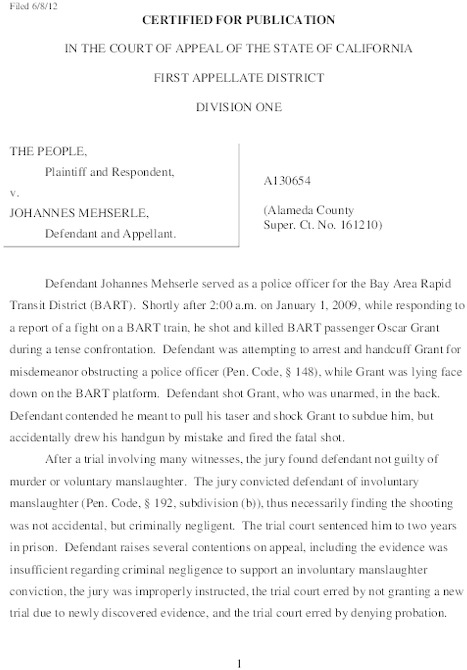 Filed 6/8/12

CERTIFIED FOR PUBLICATION

IN THE COURT OF APPEAL OF THE STATE OF CALIFORNIA

FIRST APPELLATE DISTRICT

DIVISION ONE

THE PEOPLE,
Plaintiff and Respondent,
v.
JOHANNES MEHSERLE,
Defendant and Appellant.

A130654

(Alameda County
Super. Ct. No. 161210)

Defendant Johannes Mehserle served as a police officer for the Bay Area Rapid Transit District (BART). Shortly after 2:00 a.m. on January 1, 2009, while responding to a report of a fight on a BART train, he shot and killed BART passenger Oscar Grant during a tense confrontation. Defendant was attempting to arrest and handcuff Grant for misdemeanor obstructing a police officer (Pen. Code, § 148), while Grant was lying face down on the BART platform. Defendant shot Grant, who was unarmed, in the back. Defendant contended he meant to pull his taser and shock Grant to subdue him, but accidentally drew his handgun by mistake and fired the fatal shot.

After a trial involving many witnesses, the jury found defendant not guilty of murder or voluntary manslaughter. The jury convicted defendant of involuntary manslaughter (Pen. Code, § 192, subdivision (b)), thus necessarily finding the shooting was not accidental, but criminally negligent. The trial court sentenced him to two years in prison. Defendant raises several contentions on appeal, including the evidence was insufficient regarding criminal negligence to support an involuntary manslaughter conviction, the jury was improperly instructed, the trial court erred by not granting a new trial due to newly discovered evidence, and the trial court erred by denying probation.

1